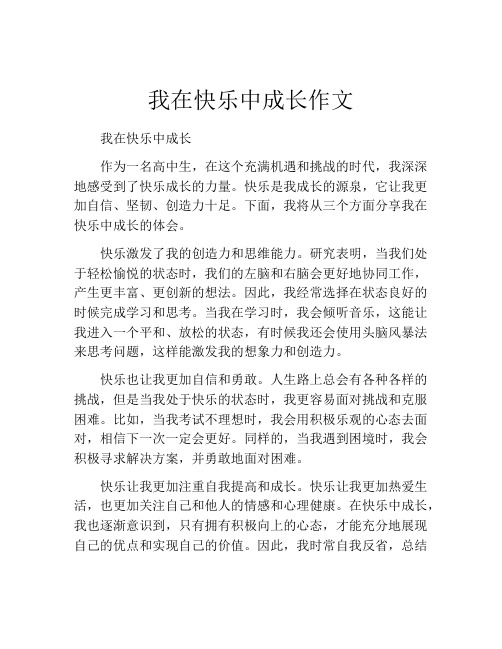 我在快乐中成长作文

我在快乐中成长

作为一名高中生，在这个充满机遇和挑战的时代，我深深地感受到了快乐成长的力量。快乐是我成长的源泉，它让我更加自信、坚韧、创造力十足。下面，我将从三个方面分享我在快乐中成长的体会。

快乐激发了我的创造力和思维能力。研究表明，当我们处于轻松愉悦的状态时，我们的左脑和右脑会更好地协同工作，产生更丰富、更创新的想法。因此，我经常选择在状态良好的时候完成学习和思考。当我在学习时，我会倾听音乐，这能让我进入一个平和、放松的状态，有时候我还会使用头脑风暴法来思考问题，这样能激发我的想象力和创造力。

快乐也让我更加自信和勇敢。人生路上总会有各种各样的挑战，但是当我处于快乐的状态时，我更容易面对挑战和克服困难。比如，当我考试不理想时，我会用积极乐观的心态去面对，相信下一次一定会更好。同样的，当我遇到困境时，我会积极寻求解决方案，并勇敢地面对困难。

快乐让我更加注重自我提高和成长。快乐让我更加热爱生活，也更加关注自己和他人的情感和心理健康。在快乐中成长，我也逐渐意识到，只有拥有积极向上的心态，才能充分地展现自己的优点和实现自己的价值。因此，我时常自我反省，总结